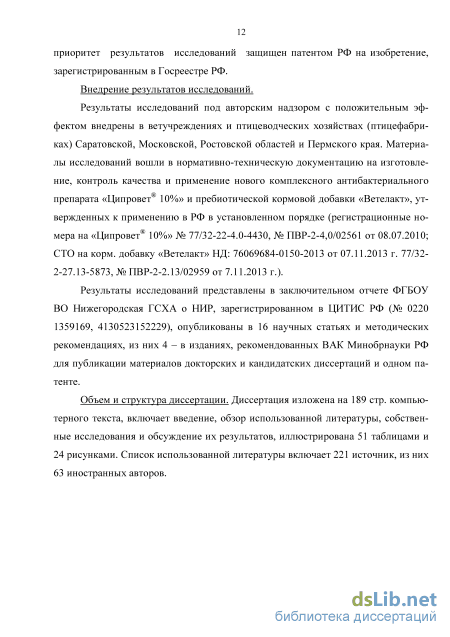 12

приоритет результатов исследований защищен патентом РФ на изобретение, зарегистрированным в Госреестре РФ.

Внедрение результатов исследований.

Результаты исследований под авторским надзором с положительным эффектом внедрены в ветучреждениях и птицеводческих хозяйствах (птицефабриках) Саратовской, Московской, Ростовской областей и Пермского края. Материалы исследований вошли в нормативно-техническую документацию на изготовление, контроль качества и применение нового комплексного антибактериального препарата «Ципровет® 10%» и пребиотической кормовой добавки «Ветелакт», утвержденных к применению в РФ в установленном порядке (регистрационные номера на «Ципровет® 10%» № 77/32-22-4.0-4430, № ПВР-2-4,0/02561 от 08.07.2010; СТО на корм. добавку «Ветелакт» НД: 76069684-0150-2013 от 07.11.2013 г. 77/32-2-27.13-5873, № ПВР-2-2.13/02959 от 7.11.2013 г.).

Результаты исследований представлены в заключительном отчете ФГБОУ ВО Нижегородская ГСХА о НИР, зарегистрированном в ЦИТИС РФ (№ 0220 1359169, 4130523152229), опубликованы в 16 научных статьях и методических рекомендациях, из них 4 – в изданиях, рекомендованных ВАК Минобрнауки РФ для публикации материалов докторских и кандидатских диссертаций и одном патенте.

Объем и структура диссертации. Диссертация изложена на 189 стр. компьютерного текста, включает введение, обзор использованной литературы, собственные исследования и обсуждение их результатов, иллюстрирована 51 таблицами и 24 рисунками. Список использованной литературы включает 221 источник, из них 63 иностранных авторов.

dsLib.net
библиотека диссертаций